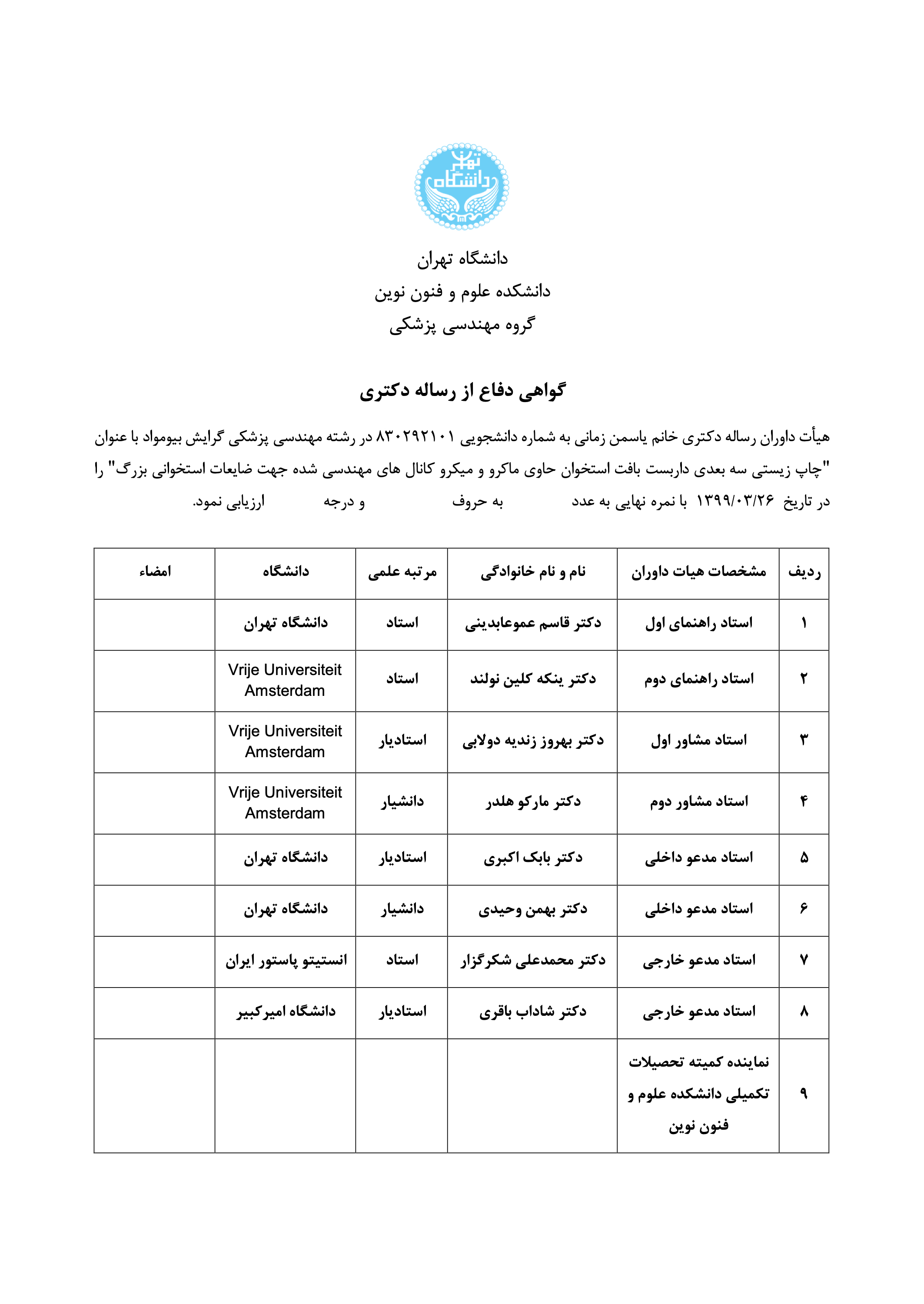 دانشگاه تهران
دانشگاه تهران
دانشکده علوم و فنون نوین
گروه مهندسی پزشکی

گواهی دفاع از رساله دکتری

هیأت داوران رساله دکتری خانم یاسمن زمانی به شماره دانشجویی ۸۳۰۲۹۲۱۰۱ در رشته مهندسی پزشکی گرایش بیومواد با عنوان "چاپ زیستی سه بعدی داربست بافت استخوان حاوی ماکرو و میکرو کانال های مهندسی شده جهت ضایعات استخوانی بزرگ" را در تاریخ ۱۳۹۹/۰۳/۲۶ با نمره نهایی به عدد به حروف و درجه ارزیابی نمود.

| ردیف | مشخصات هیات داوران | نام و نام خانوادگی | مرتبه علمی | دانشگاه | امضاء |
|---|---|---|---|---|---|
| ۱ | استاد راهنمای اول | دکتر قاسم عموعابدینی | استاد | دانشگاه تهران | |
| ۲ | استاد راهنمای دوم | دکتر ینکه کلین نولند | استاد | Vrije Universiteit Amsterdam | |
| ۳ | استاد مشاور اول | دکتر بهروز زندیه دولابی | استادیار | Vrije Universiteit Amsterdam | |
| ۴ | استاد مشاور دوم | دکتر مارکو هلدر | دانشیار | Vrije Universiteit Amsterdam | |
| ۵ | استاد مدعو داخلی | دکتر بابک اکبری | استادیار | دانشگاه تهران | |
| ۶ | استاد مدعو داخلی | دکتر بهمن وحیدی | دانشیار | دانشگاه تهران | |
| ۷ | استاد مدعو خارجی | دکتر محمدعلی شکرگزار | استاد | انستیتو پاستور ایران | |
| ۸ | استاد مدعو خارجی | دکتر شاداب باقری | استادیار | دانشگاه امیرکبیر | |
| ۹ | نماینده کمیته تحصیلات تکمیلی دانشکده علوم و فنون نوین | | | | |